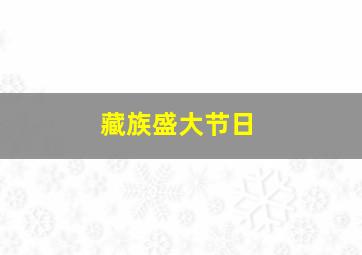 藏族盛大节日